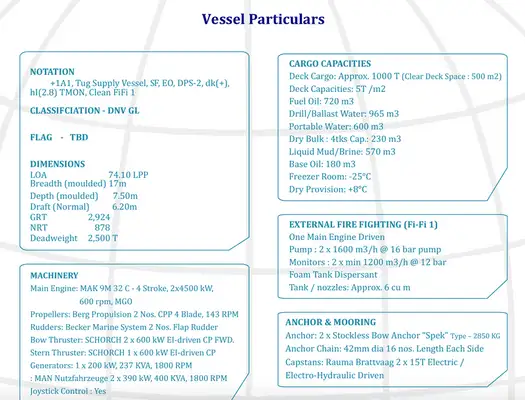 Vessel Particulars

NOTATION
+1A1, Tug Supply Vessel, SF, EO, DPS-2, dk(+), hl(2.8) TMON, Clean FiFi 1

CLASSIFCIATION - DNV GL

FLAG - TBD

DIMENSIONS
LOA 74.10 LPP
Breadth (moulded) 17m
Depth (moulded) 7.50m
Draft (Normal) 6.20m
GRT 2,924
NRT 878
Deadweight 2,500 T

MACHINERY
Main Engine: MAK 9M 32 C - 4 Stroke, 2x4500 kW, 600 rpm, MGO
Propellers: Berg Propulsion 2 Nos. CPP 4 Blade, 143 RPM
Rudders: Becker Marine System 2 Nos. Flap Rudder
Bow Thruster: SCHORCH 2 x 600 kW El-driven CP FWD.
Stern Thruster: SCHORCH 1 x 600 kW El-driven CP
Generators: 1 x 200 kW, 237 KVA, 1800 RPM
: MAN Nutzfahrzeuge 2 x 390 kW, 400 KVA, 1800 RPM
Joystick Control : Yes

CARGO CAPACITIES
Deck Cargo: Approx. 1000 T (Clear Deck Space : 500 m2)
Deck Capacities: 5T /m2
Fuel Oil: 720 m3
Drill/Ballast Water: 965 m3
Portable Water: 600 m3
Dry Bulk : 4tks Cap.: 230 m3
Liquid Mud/Brine: 570 m3
Base Oil: 180 m3
Freezer Room: -25°C
Dry Provision: +8°C

EXTERNAL FIRE FIGHTING (Fi-Fi 1)
One Main Engine Driven
Pump : 2 x 1600 m3/h @ 16 bar pump
Monitors : 2 x min 1200 m3/h @ 12 bar
Foam Tank Dispersant
Tank / nozzles: Approx. 6 cu m

ANCHOR & MOORING
Anchor: 2 x Stockless Bow Anchor "Spek" Type – 2850 KG
Anchor Chain: 42mm dia 16 nos. Length Each Side
Capstans: Rauma Brattvaag 2 x 15T Electric / Electro-Hydraulic Driven